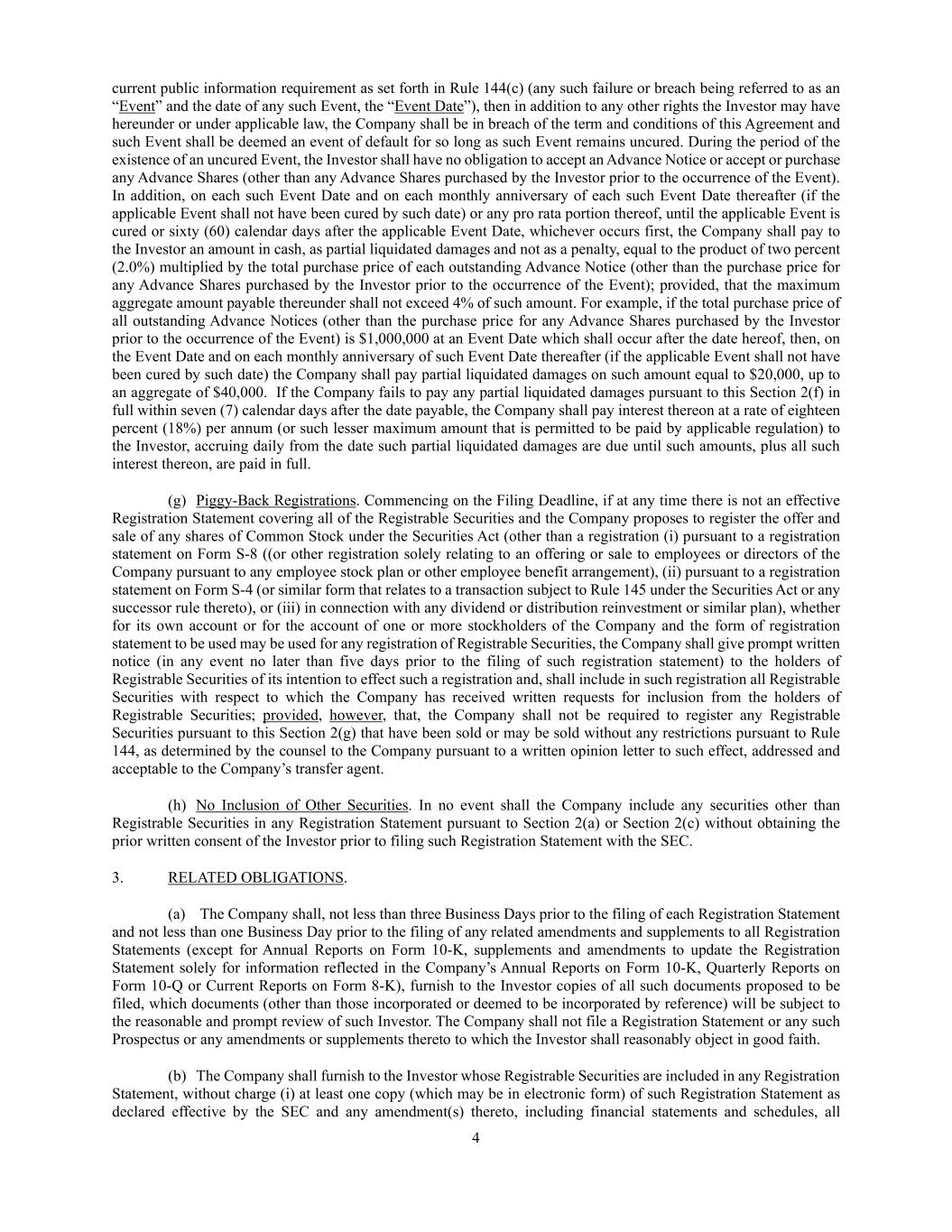 current public information requirement as set forth in Rule 144(c) (any such failure or breach being referred to as an "Event" and the date of any such Event, the "Event Date"), then in addition to any other rights the Investor may have hereunder or under applicable law, the Company shall be in breach of the term and conditions of this Agreement and such Event shall be deemed an event of default for so long as such Event remains uncured. During the period of the existence of an uncured Event, the Investor shall have no obligation to accept an Advance Notice or accept or purchase any Advance Shares (other than any Advance Shares purchased by the Investor prior to the occurrence of the Event). In addition, on each such Event Date and on each monthly anniversary of each such Event Date thereafter (if the applicable Event shall not have been cured by such date) or any pro rata portion thereof, until the applicable Event is cured or sixty (60) calendar days after the applicable Event Date, whichever occurs first, the Company shall pay to the Investor an amount in cash, as partial liquidated damages and not as a penalty, equal to the product of two percent (2.0%) multiplied by the total purchase price of each outstanding Advance Notice (other than the purchase price for any Advance Shares purchased by the Investor prior to the occurrence of the Event); provided, that the maximum aggregate amount payable thereunder shall not exceed 4% of such amount. For example, if the total purchase price of all outstanding Advance Notices (other than the purchase price for any Advance Shares purchased by the Investor prior to the occurrence of the Event) is $1,000,000 at an Event Date which shall occur after the date hereof, then, on the Event Date and on each monthly anniversary of such Event Date thereafter (if the applicable Event shall not have been cured by such date) the Company shall pay partial liquidated damages on such amount equal to $20,000, up to an aggregate of $40,000. If the Company fails to pay any partial liquidated damages pursuant to this Section 2(f) in full within seven (7) calendar days after the date payable, the Company shall pay interest thereon at a rate of eighteen percent (18%) per annum (or such lesser maximum amount that is permitted to be paid by applicable regulation) to the Investor, accruing daily from the date such partial liquidated damages are due until such amounts, plus all such interest thereon, are paid in full.

(g) Piggy-Back Registrations. Commencing on the Filing Deadline, if at any time there is not an effective Registration Statement covering all of the Registrable Securities and the Company proposes to register the offer and sale of any shares of Common Stock under the Securities Act (other than a registration (i) pursuant to a registration statement on Form S-8 ((or other registration solely relating to an offering or sale to employees or directors of the Company pursuant to any employee stock plan or other employee benefit arrangement), (ii) pursuant to a registration statement on Form S-4 (or similar form that relates to a transaction subject to Rule 145 under the Securities Act or any successor rule thereto), or (iii) in connection with any dividend or distribution reinvestment or similar plan), whether for its own account or for the account of one or more stockholders of the Company and the form of registration statement to be used may be used for any registration of Registrable Securities, the Company shall give prompt written notice (in any event no later than five days prior to the filing of such registration statement) to the holders of Registrable Securities of its intention to effect such a registration and, shall include in such registration all Registrable Securities with respect to which the Company has received written requests for inclusion from the holders of Registrable Securities; provided, however, that, the Company shall not be required to register any Registrable Securities pursuant to this Section 2(g) that have been sold or may be sold without any restrictions pursuant to Rule 144, as determined by the counsel to the Company pursuant to a written opinion letter to such effect, addressed and acceptable to the Company's transfer agent.

(h) No Inclusion of Other Securities. In no event shall the Company include any securities other than Registrable Securities in any Registration Statement pursuant to Section 2(a) or Section 2(c) without obtaining the prior written consent of the Investor prior to filing such Registration Statement with the SEC.

3. RELATED OBLIGATIONS.

(a) The Company shall, not less than three Business Days prior to the filing of each Registration Statement and not less than one Business Day prior to the filing of any related amendments and supplements to all Registration Statements (except for Annual Reports on Form 10-K, supplements and amendments to update the Registration Statement solely for information reflected in the Company's Annual Reports on Form 10-K, Quarterly Reports on Form 10-Q or Current Reports on Form 8-K), furnish to the Investor copies of all such documents proposed to be filed, which documents (other than those incorporated or deemed to be incorporated by reference) will be subject to the reasonable and prompt review of such Investor. The Company shall not file a Registration Statement or any such Prospectus or any amendments or supplements thereto to which the Investor shall reasonably object in good faith.

(b) The Company shall furnish to the Investor whose Registrable Securities are included in any Registration Statement, without charge (i) at least one copy (which may be in electronic form) of such Registration Statement as declared effective by the SEC and any amendment(s) thereto, including financial statements and schedules, all

4